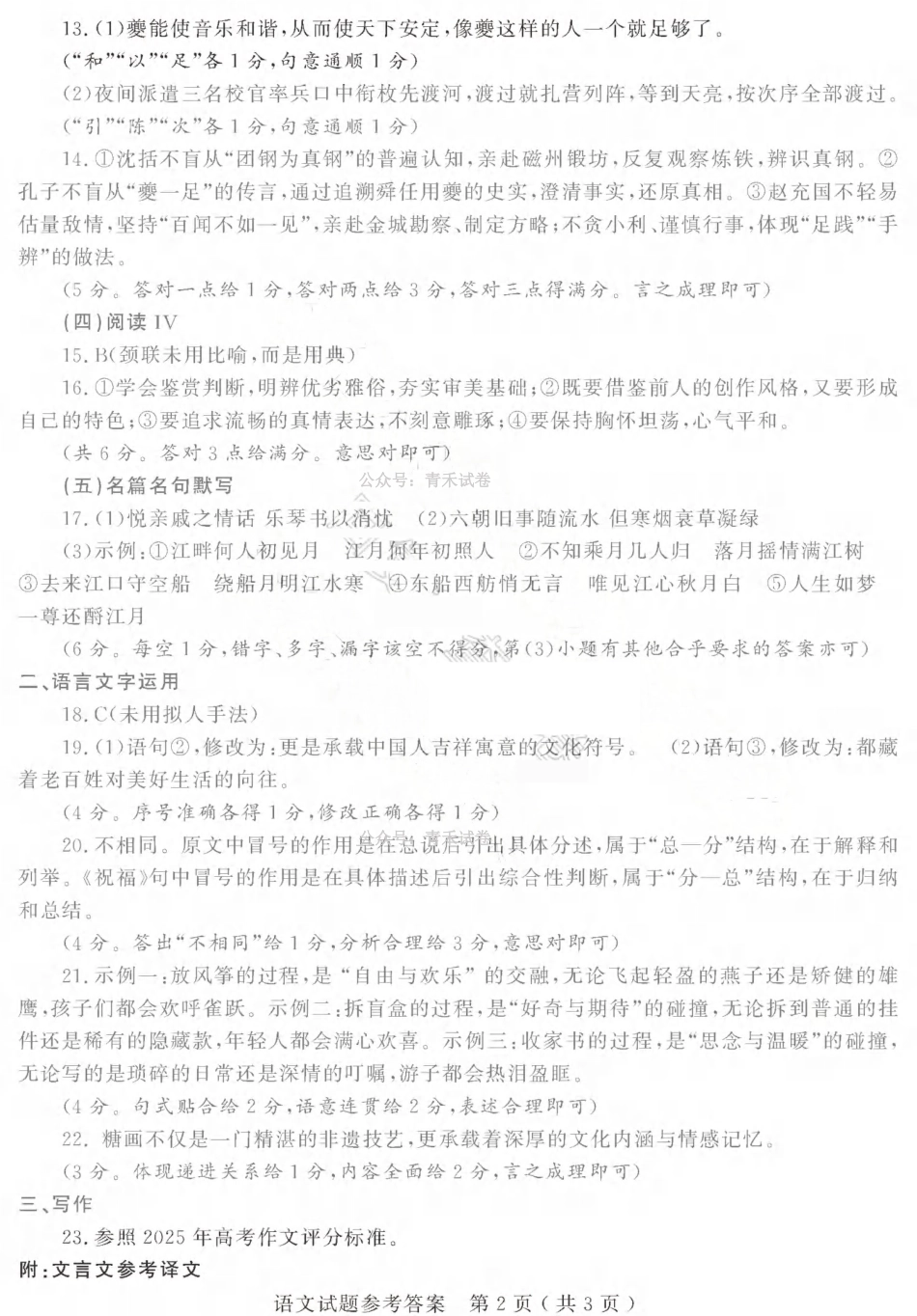 13.(1)夔能使音乐和谐,从而使天下安定,像夔这样的人一个就足够了。

(“和”“以”“足”各1分,句意通顺1分)

(2)夜间派遣三名校官率兵口中衔枚先渡河,渡过就扎营列阵,等到天亮,按次序全部渡过。

(“引”“陈”“次”各1分,句意通顺1分)

14.①沈括不盲从“团钢为真钢”的普遍认知,亲赴磁州锻坊,反复观察炼铁,辨识真钢。②孔子不盲从“夔一足”的传言,通过追溯舜任用夔的史实,澄清事实,还原真相。③赵充国不轻易估量敌情,坚持“百闻不如一见”,亲赴金城勘察、制定方略;不贪小利、谨慎行事,体现“足践”“手辨”的做法。

(5分。答对一点给1分,答对两点给3分,答对三点得满分。言之成理即可)

(四)阅读IV

15.B(颈联未用比喻,而是用典)

16.①学会鉴赏判断,明辨优劣雅俗,夯实审美基础;②既要借鉴前人的创作风格,又要形成自己的特色;③要追求流畅的真情表达,不刻意雕琢;④要保持胸怀坦荡,心气平和。

(共6分。答对3点给满分。意思对即可)

(五)名篇名句默写

17.(1)悦亲戚之情话 乐琴书以消忧 (2)六朝旧事随流水 但寒烟衰草凝绿

(3)示例:①江畔何人初见月 江月何年初照人 ②不知乘月几人归 落月摇情满江树 ③去来江口守空船 绕船月明江水寒 ④东船西舫悄无言 唯见江心秋月白 ⑤人生如梦 一尊还酹江月

(6分。每空1分,错字、多字、漏字该空不得分,第(3)小题有其他合乎要求的答案亦可)

二、语言文字运用

18.C(未用拟人手法)

19.(1)语句②,修改为:更是承载中国人吉祥寓意的文化符号。 (2)语句③,修改为:都藏着老百姓对美好生活的向往。

(4分。序号准确各得1分,修改正确各得1分)

20.不相同。原文中冒号的作用是在总说后引出具体分述,属于“总—分”结构,在于解释和列举。《祝福》句中冒号的作用是在具体描述后引出综合性判断,属于“分—总”结构,在于归纳和总结。

(4分。答出“不相同”给1分,分析合理给3分,意思对即可)

21.示例一:放风筝的过程,是“自由与欢乐”的交融,无论飞起轻盈的燕子还是矫健的雄鹰,孩子们都会欢呼雀跃。示例二:拆盲盒的过程,是“好奇与期待”的碰撞,无论拆到普通的挂件还是稀有的隐藏款,年轻人都会满心欢喜。示例三:收家书的过程,是“思念与温暖”的碰撞,无论写的是琐碎的日常还是深情的叮嘱,游子都会热泪盈眶。

(4分。句式贴合给2分,语意连贯给2分,表述合理即可)

22.糖画不仅是一门精湛的非遗技艺,更承载着深厚的文化内涵与情感记忆。

(3分。体现递进关系给1分,内容全面给2分,言之成理即可)

三、写作

23.参照2025年高考作文评分标准。

附:文言文参考译文

语文试题参考答案 第2页(共3页)

公众号:青禾试卷